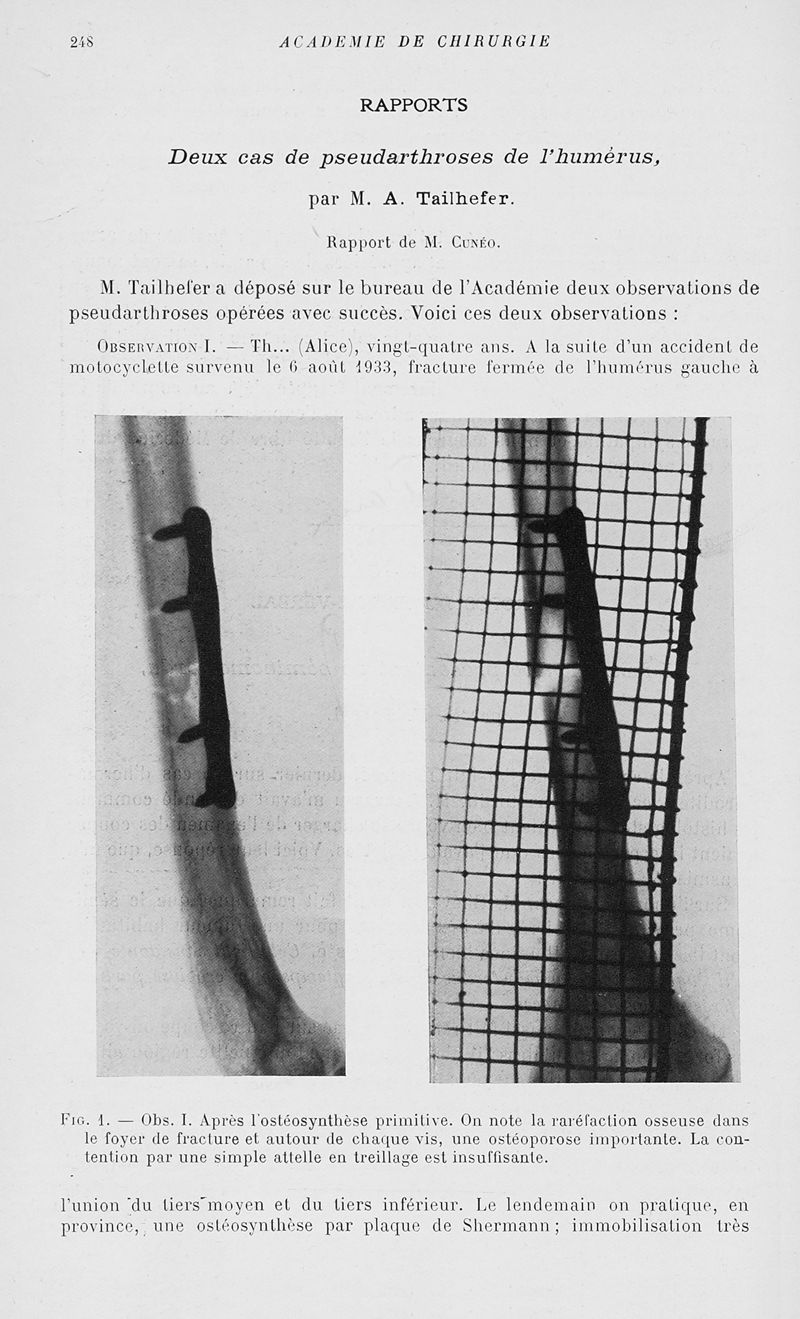 248 ACADEMIE DE CHIRURGIE

RAPPORTS

Deux cas de pseudarthroses de l'humérus,

par M. A. Tailhefer.

Rapport de M. Cunéo.

M. Tailhefer a déposé sur le bureau de l'Académie deux observations de pseudarthroses opérées avec succès. Voici ces deux observations :

Observation I. — Th... (Alice), vingt-quatre ans. A la suite d'un accident de motocyclette survenu le 6 août 1933, fracture fermée de l'humérus gauche à

Fig. 1. — Obs. I. Après l'ostéosynthèse primitive. On note la raréfaction osseuse dans le foyer de fracture et autour de chaque vis, une ostéoporose importante. La contention par une simple attelle en treillage est insuffisante.

l'union du tiers moyen et du tiers inférieur. Le lendemain on pratique, en province, une ostéosynthèse par plaque de Shermann ; immobilisation très